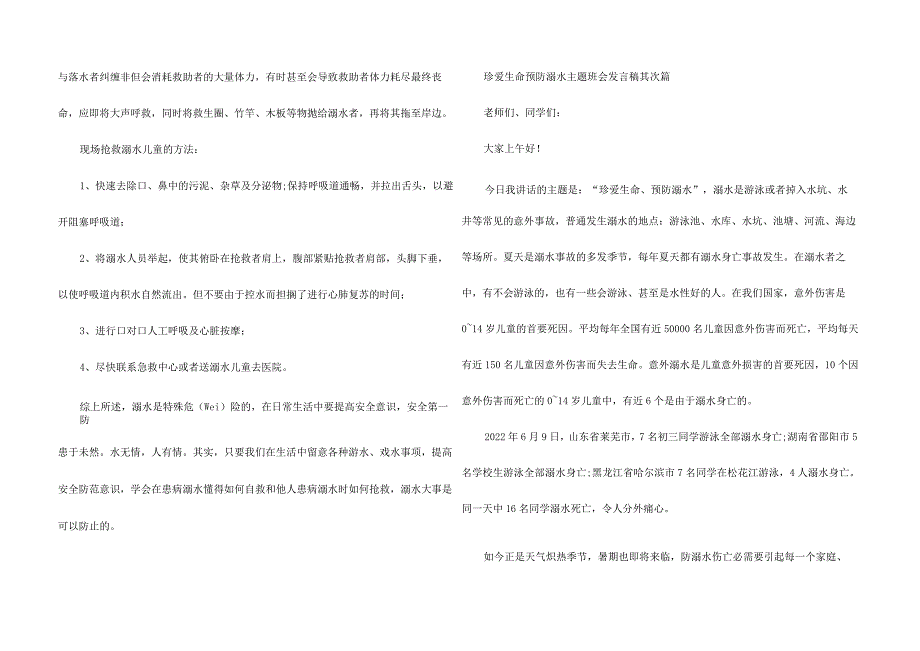 与落水者纠缠非但会消耗救助者的大量体力，有时甚至会导致救助者体力耗尽最终丧命，应即将大声呼救，同时将救生圈、竹竿、木板等物抛给溺水者，再将其拖至岸边。

现场抢救溺水儿童的方法：

1、快速去除口、鼻中的污泥、杂草及分泌物;保持呼吸道通畅，并拉出舌头，以避开阻塞呼吸道；

2、将溺水人员举起，使其俯卧在抢救者肩上，腹部紧贴抢救者肩部，头脚下垂，以使呼吸道内积水自然流出。但不要由于控水而担搁了进行心肺复苏的时间；

3、进行口对口人工呼吸及心脏按摩；

4、尽快联系急救中心或者送溺水儿童去医院。

综上所述，溺水是特殊危（Wei）险的，在日常生活中要提高安全意识，安全第一防

患于未然。水无情，人有情。其实，只要我们在生活中留意各种游水、戏水事项，提高安全防范意识，学会在患病溺水懂得如何自救和他人患病溺水时如何抢救，溺水大事是可以防止的。

珍爱生命预防溺水主题班会发言稿其次篇

老师们、同学们：

大家上午好！

今日我讲话的主题是：“珍爱生命、预防溺水”，溺水是游泳或者掉入水坑、水井等常见的意外事故，普通发生溺水的地点：游泳池、水库、水坑、池塘、河流、海边等场所。夏天是溺水事故的多发季节，每年夏天都有溺水身亡事故发生。在溺水者之中，有不会游泳的，也有一些会游泳、甚至是水性好的人。在我们国家，意外伤害是0~14岁儿童的首要死因。平均每年全国有近50000名儿童因意外伤害而死亡，平均每天有近150名儿童因意外伤害而失去生命。意外溺水是儿童意外损害的首要死因，10个因意外伤害而死亡的0~14岁儿童中，有近6个是由于溺水身亡的。

2022年6月9日，山东省莱芜市，7名初三同学游泳全部溺水身亡;湖南省邵阳市5名学校生游泳全部溺水身亡；黑龙江省哈尔滨市7名同学在松花江游泳，4人溺水身亡。同一天中16名同学溺水死亡，令人分外痛心。

如今正是天气炽热季节，暑期也即将来临，防溺水伤亡必需要引起每一个家庭、